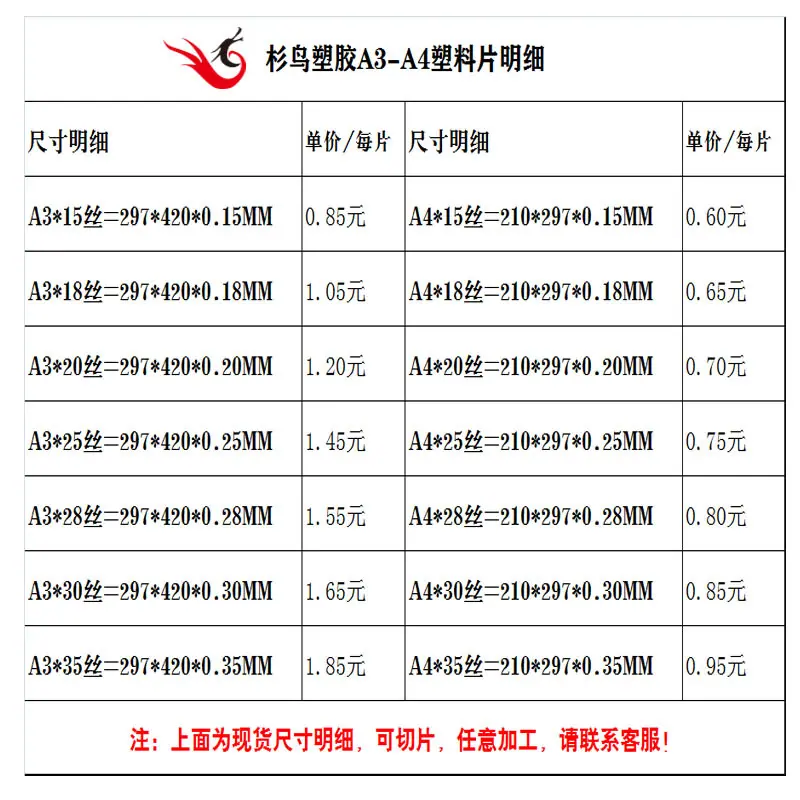 杉鸟塑胶A3-A4塑料片明细

| 尺寸明细 | 单价/每片 | 尺寸明细 | 单价/每片 |
|---|---|---|---|
| A3*15丝=297*420*0.15MM | 0.85元 | A4*15丝=210*297*0.15MM | 0.60元 |
| A3*18丝=297*420*0.18MM | 1.05元 | A4*18丝=210*297*0.18MM | 0.65元 |
| A3*20丝=297*420*0.20MM | 1.20元 | A4*20丝=210*297*0.20MM | 0.70元 |
| A3*25丝=297*420*0.25MM | 1.45元 | A4*25丝=210*297*0.25MM | 0.75元 |
| A3*28丝=297*420*0.28MM | 1.55元 | A4*28丝=210*297*0.28MM | 0.80元 |
| A3*30丝=297*420*0.30MM | 1.65元 | A4*30丝=210*297*0.30MM | 0.85元 |
| A3*35丝=297*420*0.35MM | 1.85元 | A4*35丝=210*297*0.35MM | 0.95元 |

注：上面为现货尺寸明细，可切片，任意加工，请联系客服!